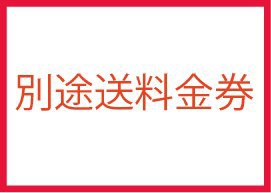 別途送料金券